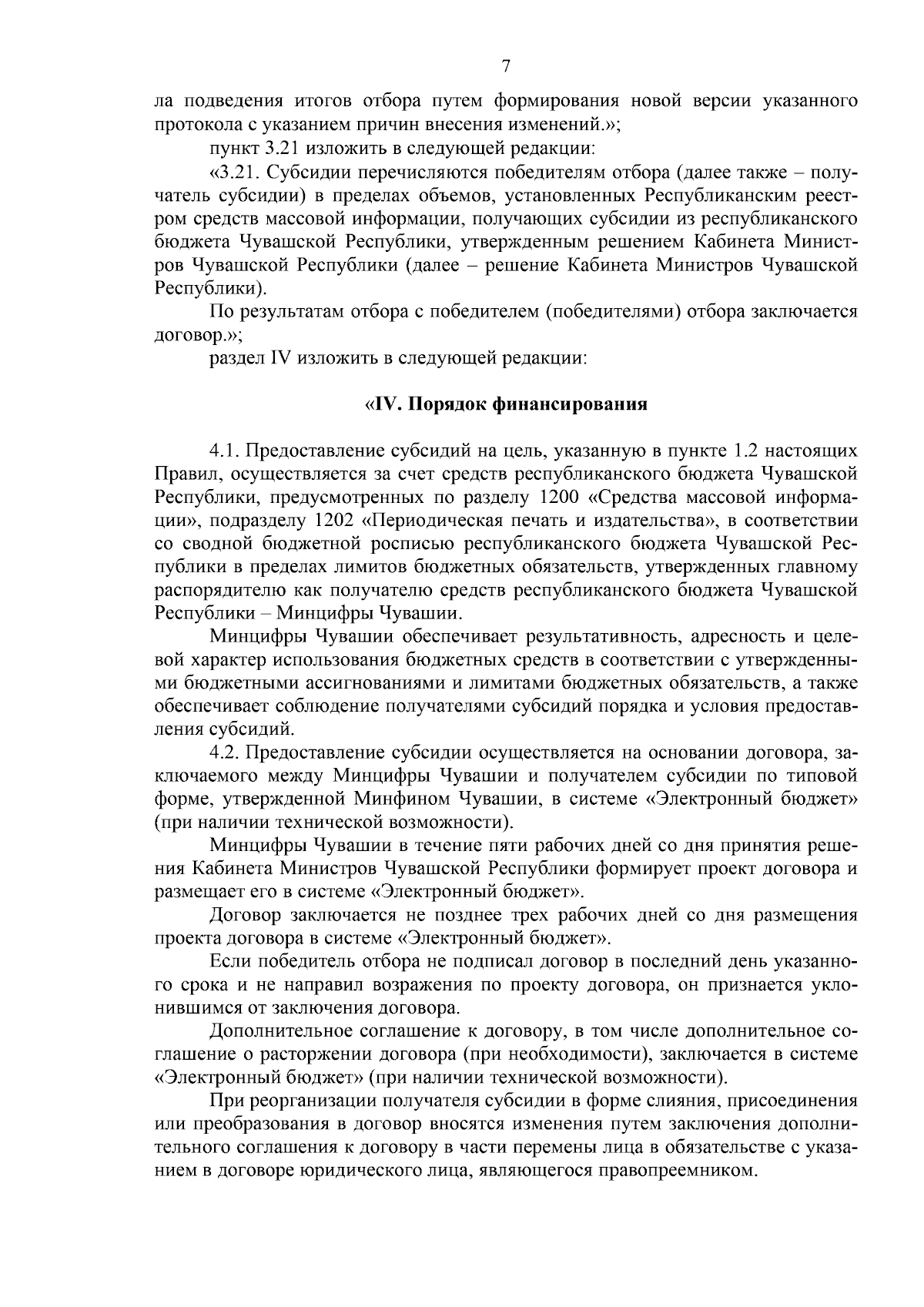 7

ла подведения итогов отбора путем формирования новой версии указанного протокола с указанием причин внесения изменений.»;

пункт 3.21 изложить в следующей редакции:

«3.21. Субсидии перечисляются победителям отбора (далее также – получатель субсидии) в пределах объемов, установленных Республиканским реестром средств массовой информации, получающих субсидии из республиканского бюджета Чувашской Республики, утвержденным решением Кабинета Министров Чувашской Республики (далее – решение Кабинета Министров Чувашской Республики).

По результатам отбора с победителем (победителями) отбора заключается договор.»;

раздел IV изложить в следующей редакции:

«IV. Порядок финансирования

4.1. Предоставление субсидий на цель, указанную в пункте 1.2 настоящих Правил, осуществляется за счет средств республиканского бюджета Чувашской Республики, предусмотренных по разделу 1200 «Средства массовой информации», подразделу 1202 «Периодическая печать и издательства», в соответствии со сводной бюджетной росписью республиканского бюджета Чувашской Республики в пределах лимитов бюджетных обязательств, утвержденных главному распорядителю как получателю средств республиканского бюджета Чувашской Республики – Минцифры Чувашии.

Минцифры Чувашии обеспечивает результативность, адресность и целевой характер использования бюджетных средств в соответствии с утвержденными бюджетными ассигнованиями и лимитами бюджетных обязательств, а также обеспечивает соблюдение получателями субсидий порядка и условия предоставления субсидий.

4.2. Предоставление субсидии осуществляется на основании договора, заключаемого между Минцифры Чувашии и получателем субсидии по типовой форме, утвержденной Минфином Чувашии, в системе «Электронный бюджет» (при наличии технической возможности).

Минцифры Чувашии в течение пяти рабочих дней со дня принятия решения Кабинета Министров Чувашской Республики формирует проект договора и размещает его в системе «Электронный бюджет».

Договор заключается не позднее трех рабочих дней со дня размещения проекта договора в системе «Электронный бюджет».

Если победитель отбора не подписал договор в последний день указанного срока и не направил возражения по проекту договора, он признается уклонившимся от заключения договора.

Дополнительное соглашение к договору, в том числе дополнительное соглашение о расторжении договора (при необходимости), заключается в системе «Электронный бюджет» (при наличии технической возможности).

При реорганизации получателя субсидии в форме слияния, присоединения или преобразования в договор вносятся изменения путем заключения дополнительного соглашения к договору в части перемены лица в обязательстве с указанием в договоре юридического лица, являющегося правопреемником.